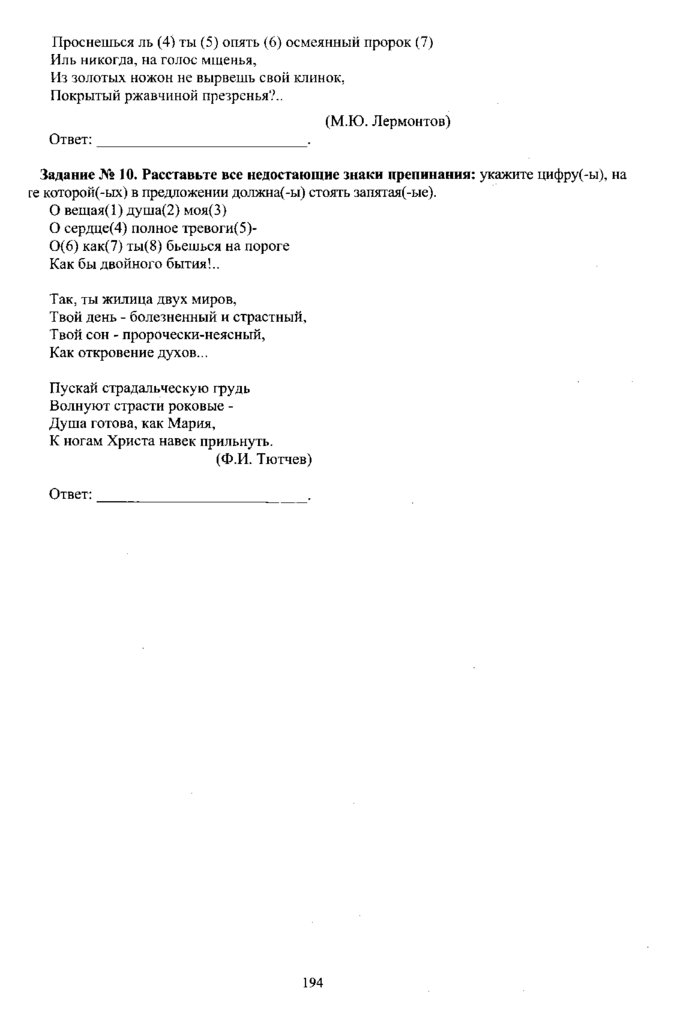 Проснешься ль (4) ты (5) опять (6) осмеянный пророк (7)
Иль никогда, на голос мщенья,
Из золотых ножон не вырвешь свой клинок,
Покрытый ржавчиной презренья?..

(М.Ю. Лермонтов)

Ответ: ___________________________.

**Задание № 10. Расставьте все недостающие знаки препинания:** укажите цифру(-ы), на ге которой(-ых) в предложении должна(-ы) стоять запятая(-ые).

О вещая(1) душа(2) моя(3)
О сердце(4) полное тревоги(5)-
О(6) как(7) ты(8) бьешься на пороге
Как бы двойного бытия!..

Так, ты жилица двух миров,
Твой день - болезненный и страстный,
Твой сон - пророчески-неясный,
Как откровение духов...

Пускай страдальческую грудь
Волнуют страсти роковые -
Душа готова, как Мария,
К ногам Христа навек прильнуть.

(Ф.И. Тютчев)

Ответ: ___________________________.

194